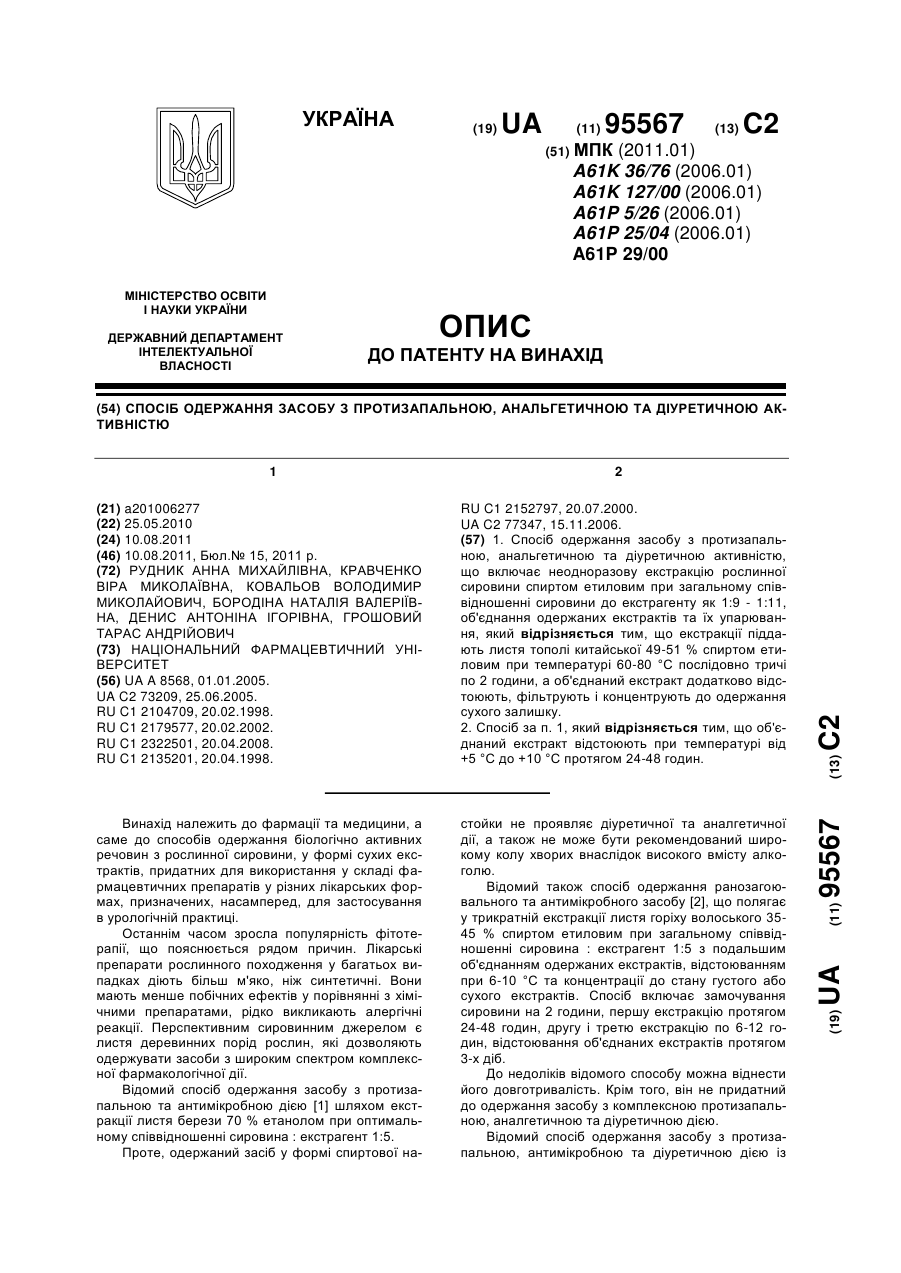 УКРАЇНА

(19) UA (11) 95567 (13) C2

(51) МПК (2011.01)
A61K 36/76 (2006.01)
A61K 127/00 (2006.01)
A61P 5/26 (2006.01)
A61P 25/04 (2006.01)
A61P 29/00

МІНІСТЕРСТВО ОСВІТИ І НАУКИ УКРАЇНИ

ДЕРЖАВНИЙ ДЕПАРТАМЕНТ ІНТЕЛЕКТУАЛЬНОЇ ВЛАСНОСТІ

ОПИС
ДО ПАТЕНТУ НА ВИНАХІД

(54) СПОСІБ ОДЕРЖАННЯ ЗАСОБУ З ПРОТИЗАПАЛЬНОЮ, АНАЛЬГЕТИЧНОЮ ТА ДІУРЕТИЧНОЮ АКТИВНІСТЮ

1

(21) a201006277
(22) 25.05.2010
(24) 10.08.2011
(46) 10.08.2011, Бюл.№ 15, 2011 р.
(72) РУДНИК АННА МИХАЙЛІВНА, КРАВЧЕНКО ВІРА МИКОЛАЇВНА, КОВАЛЬОВ ВОЛОДИМИР МИКОЛАЙОВИЧ, БОРОДІНА НАТАЛІЯ ВАЛЕРІЇВНА, ДЕНИС АНТОНІНА ІГОРІВНА, ГРОШОВИЙ ТАРАС АНДРІЙОВИЧ
(73) НАЦІОНАЛЬНИЙ ФАРМАЦЕВТИЧНИЙ УНІВЕРСИТЕТ
(56) UA A 8568, 01.01.2005.
UA C2 73209, 25.06.2005.
RU C1 2104709, 20.02.1998.
RU C1 2179577, 20.02.2002.
RU C1 2322501, 20.04.2008.
RU C1 2135201, 20.04.1998.

2

RU C1 2152797, 20.07.2000.
UA C2 77347, 15.11.2006.
(57) 1. Спосіб одержання засобу з протизапальною, анальгетичною та діуретичною активністю, що включає неодноразову екстракцію рослинної сировини спиртом етиловим при загальному співвідношенні сировини до екстрагенту як 1:9 - 1:11, об'єднання одержаних екстрактів та їх упарювання, який відрізняється тим, що екстракції піддають листя тополі китайської 49-51 % спиртом етиловим при температурі 60-80 °С послідовно тричі по 2 години, а об'єднаний екстракт додатково відстоюють, фільтрують і концентрують до одержання сухого залишку.
2. Спосіб за п. 1, який відрізняється тим, що об'єднаний екстракт відстоюють при температурі від +5 °С до +10 °С протягом 24-48 годин.

(19) UA (11) 95567 (13) C2

Винахід належить до фармації та медицини, а саме до способів одержання біологічно активних речовин з рослинної сировини, у формі сухих екстрактів, придатних для використання у складі фармацевтичних препаратів у різних лікарських формах, призначених, насамперед, для застосування в урологічній практиці.

Останнім часом зросла популярність фітотерапії, що пояснюється рядом причин. Лікарські препарати рослинного походження у багатьох випадках діють більш м'яко, ніж синтетичні. Вони мають менше побічних ефектів у порівнянні з хімічними препаратами, рідко викликають алергічні реакції. Перспективним сировинним джерелом є листя деревинних порід рослин, які дозволяють одержувати засоби з широким спектром комплексної фармакологічної дії.

Відомий спосіб одержання засобу з протизапальною та антимікробною дією [1] шляхом екстракції листя берези 70 % етанолом при оптимальному співвідношенні сировина : екстрагент 1:5.

Проте, одержаний засіб у формі спиртової настойки не проявляє діуретичної та аналгетичної дії, а також не може бути рекомендований широкому колу хворих внаслідок високого вмісту алкоголю.

Відомий також спосіб одержання ранозагоювального та антимікробного засобу [2], що полягає у трикратній екстракції листя горіху волоського 35-45 % спиртом етиловим при загальному співвідношенні сировина : екстрагент 1:5 з подальшим об'єднанням одержаних екстрактів, відстоюванням при 6-10 °С та концентрації до стану густого або сухого екстрактів. Спосіб включає замочування сировини на 2 години, першу екстракцію протягом 24-48 годин, другу і третю екстракцію по 6-12 годин, відстоювання об'єднаних екстрактів протягом 3-х діб.

До недоліків відомого способу можна віднести його довготривалість. Крім того, він не придатний до одержання засобу з комплексною протизапальною, аналгетичною та діуретичною дією.

Відомий спосіб одержання засобу з протизапальною, антимікробною та діуретичною дією із